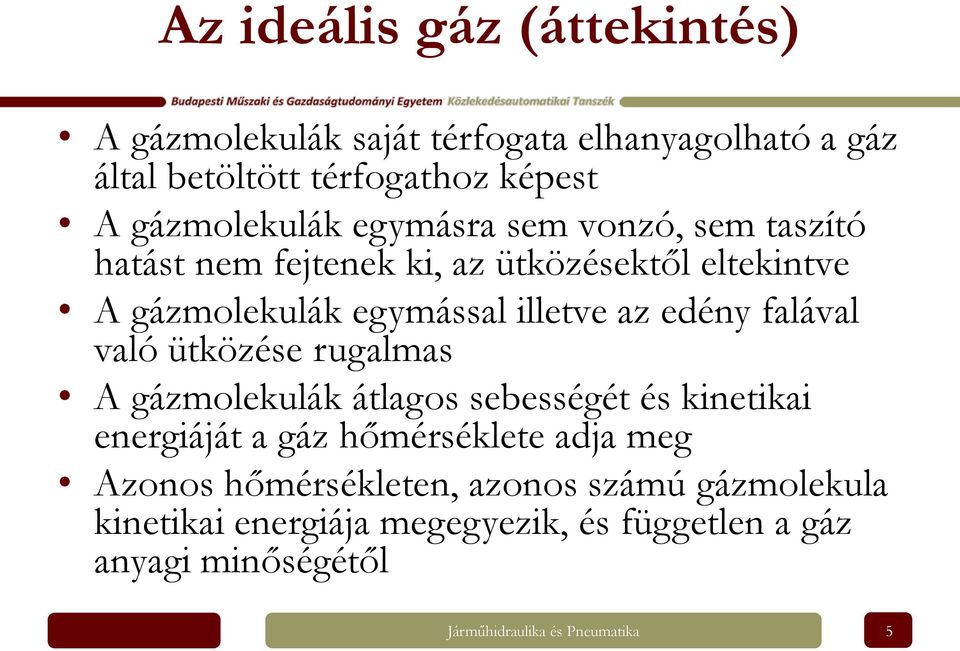 Az ideális gáz (áttekintés)

Budapesti Műszaki és Gazdaságtudományi Egyetem Közlekedésautomatikai Tanszék

• A gázmolekulák saját térfogata elhanyagolható a gáz által betöltött térfogathoz képest
• A gázmolekulák egymásra sem vonzó, sem taszító hatást nem fejtenek ki, az ütközésektől eltekintve
• A gázmolekulák egymással illetve az edény falával való ütközése rugalmas
• A gázmolekulák átlagos sebességét és kinetikai energiáját a gáz hőmérséklete adja meg
• Azonos hőmérsékleten, azonos számú gázmolekula kinetikai energiája megegyezik, és független a gáz anyagi minőségétől

Járműhidraulika és Pneumatika

5